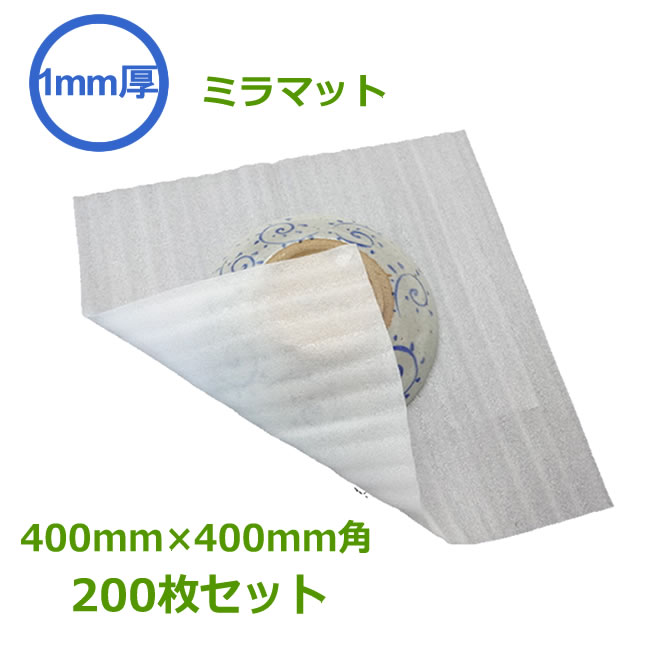 1mm厚

ミラマット

400mm×400mm角
200枚セット